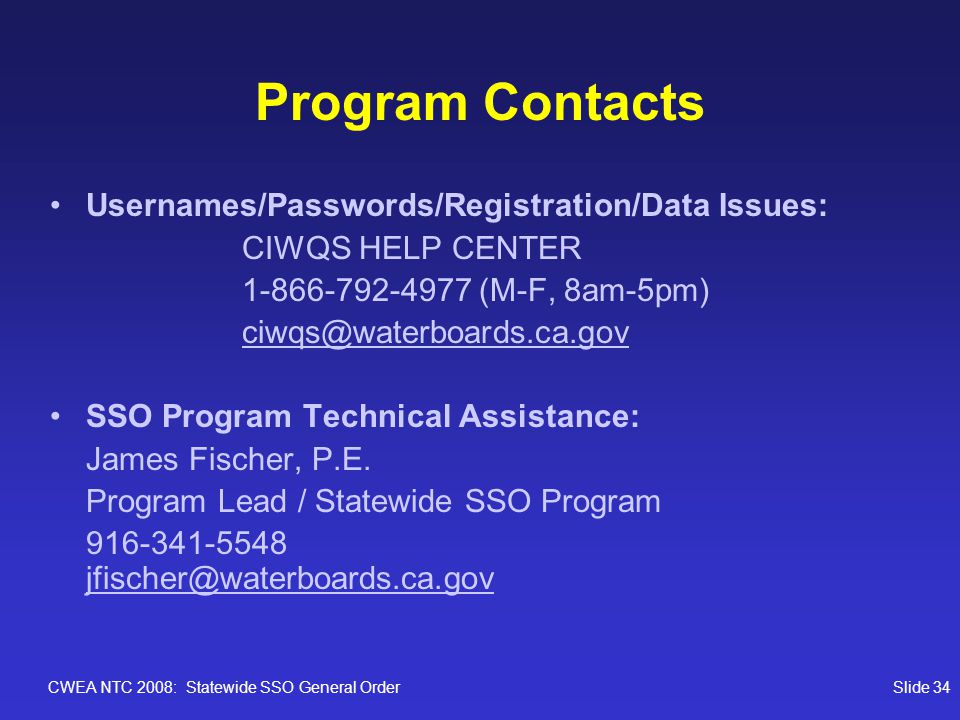 Program Contacts

• Usernames/Passwords/Registration/Data Issues:
CIWQS HELP CENTER
1-866-792-4977 (M-F, 8am-5pm)
ciwqs@waterboards.ca.gov

• SSO Program Technical Assistance:
James Fischer, P.E.
Program Lead / Statewide SSO Program
916-341-5548
jfischer@waterboards.ca.gov

CWEA NTC 2008: Statewide SSO General Order

Slide 34